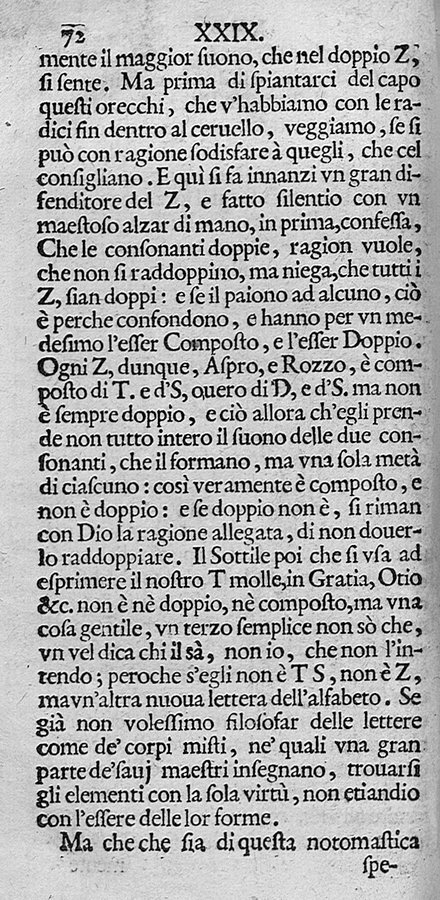 72 XXIX.

mente il maggior suono, che nel doppio Z, si sente. Ma prima di spiantarci del capo questi orecchi, che v'habbiamo con le radici fin dentro al ceruello, veggiamo, se si può con ragione sodisfare à quegli, che cel consigliano. E quì si fa innanzi vn gran difenditore del Z, e fatto silentio con vn maestoso alzar di mano, in prima, confessa, Che le consonanti doppie, ragion vuole, che non si raddoppino, ma niega, che tutti i Z, sian doppi: e se il paiono ad alcuno, ciò è perche confondono, e hanno per vn medesimo l'esser Composto, e l'esser Doppio. Ogni Z, dunque, Aspro, e Rozzo, è composto di T. e d'S, ouero di D, e d'S. ma non è sempre doppio, e ciò allora ch'egli prende non tutto intero il suono delle due consonanti, che il formano, ma vna sola metà di ciascuno: così veramente è composto, e non è doppio: e se doppio non è, si riman con Dio la ragione allegata, di non douerlo raddoppiare. Il Sottile poi che si vsa ad esprimere il nostro T molle, in Gratia, Otio &c. non è nè doppio, nè composto, ma vna cosa gentile, vn terzo semplice non sò che, vn vel dica chi il sà, non io, che non l'intendo; peroche s'egli non è T S, non è Z, ma vn'altra nuoua lettera dell'alfabeto. Se già non volessimo filosofar delle lettere come de' corpi misti, ne' quali vna gran parte de' sauj maestri insegnano, trouarsi gli elementi con la sola virtù, non etiandio con l'essere delle lor forme.

Ma che che sia di questa notomastica spe-